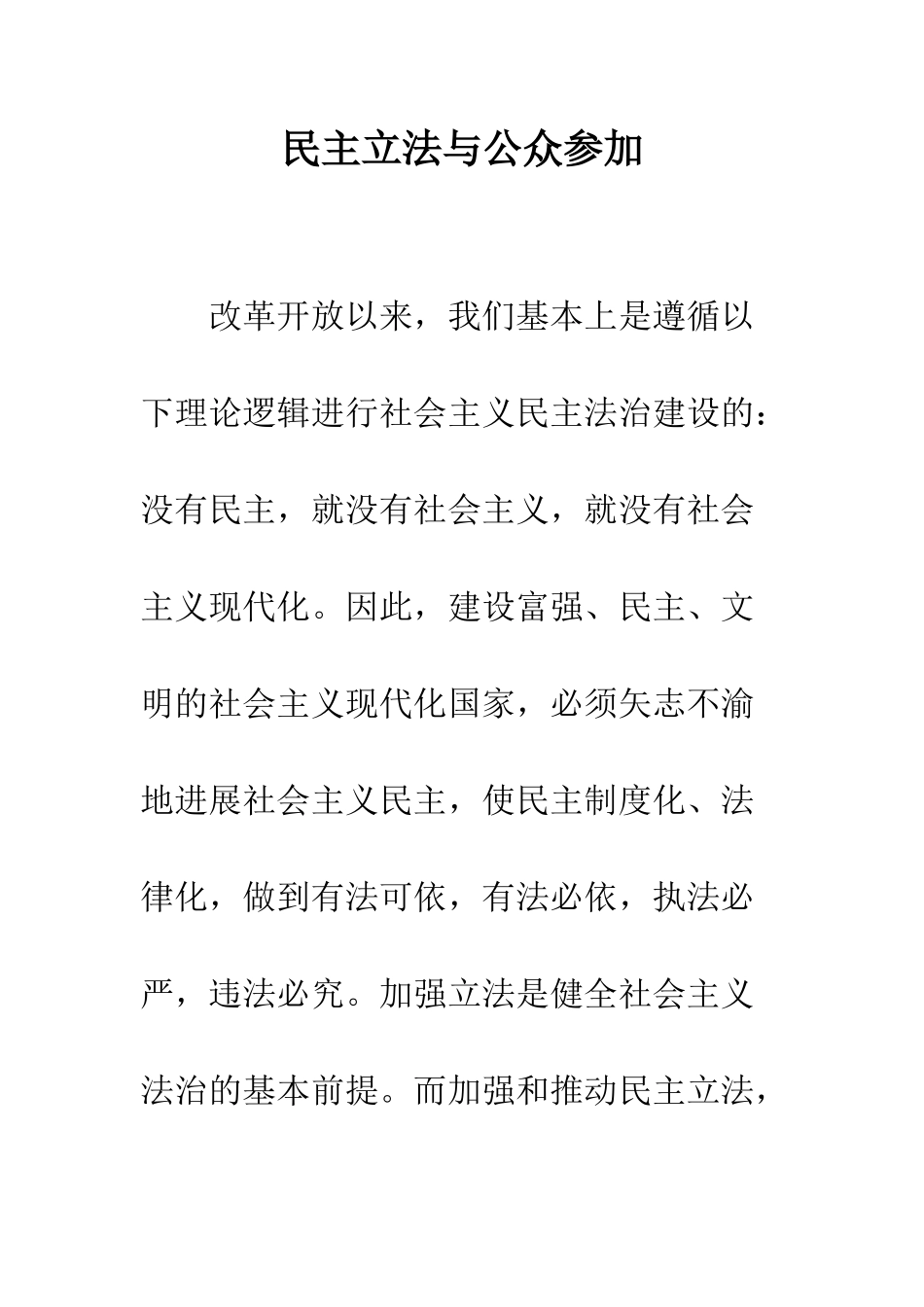 民主立法与公众参加

改革开放以来，我们基本上是遵循以下理论逻辑进行社会主义民主法治建设的：没有民主，就没有社会主义，就没有社会主义现代化。因此，建设富强、民主、文明的社会主义现代化国家，必须矢志不渝地进展社会主义民主，使民主制度化、法律化，做到有法可依，有法必依，执法必严，违法必究。加强立法是健全社会主义法治的基本前提。而加强和推动民主立法，